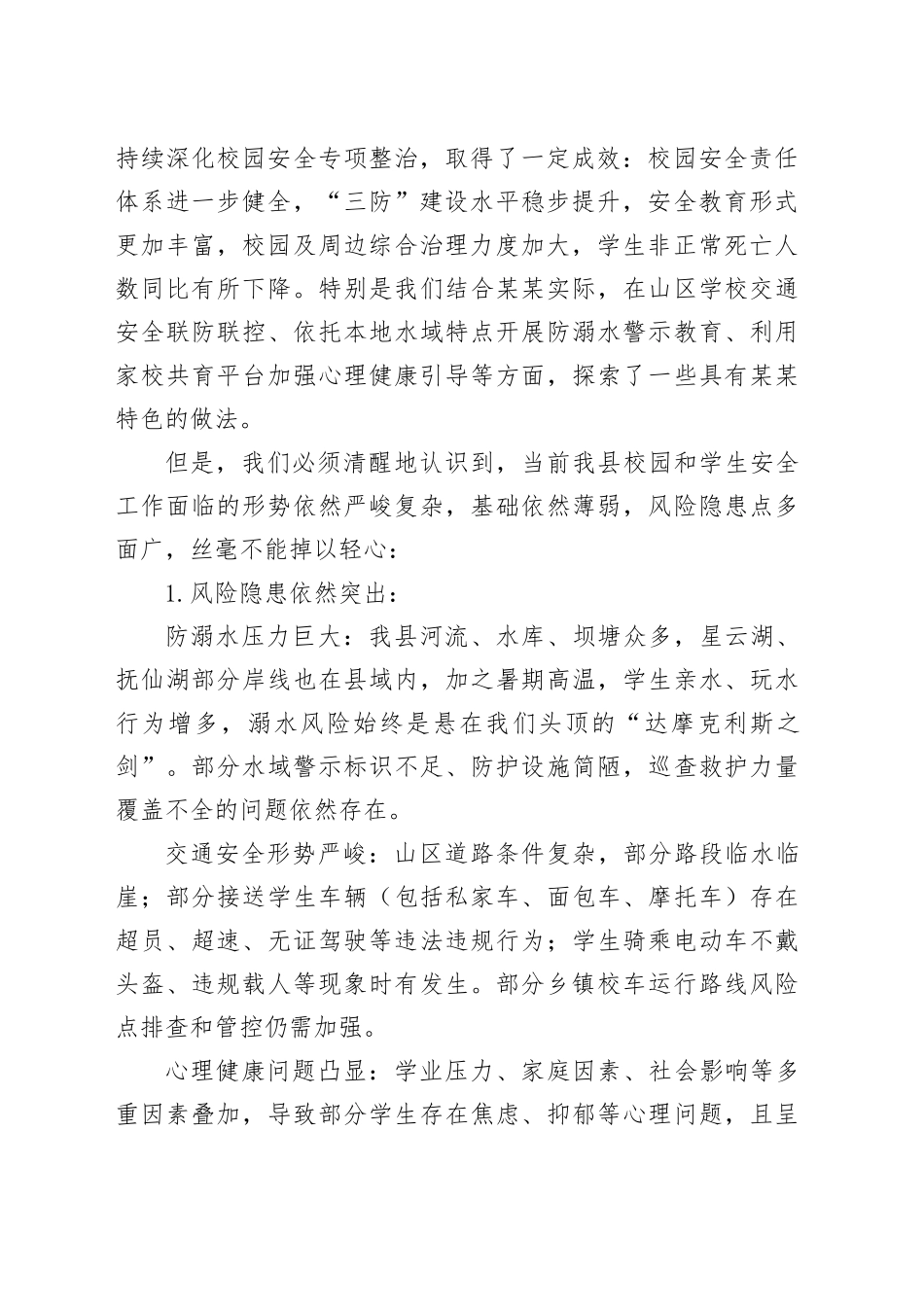 持续深化校园安全专项整治，取得了一定成效：校园安全责任体系进一步健全，“三防”建设水平稳步提升，安全教育形式更加丰富，校园及周边综合治理力度加大，学生非正常死亡人数同比有所下降。特别是我们结合某某实际，在山区学校交通安全联防联控、依托本地水域特点开展防溺水警示教育、利用家校共育平台加强心理健康引导等方面，探索了一些具有某某特色的做法。

但是，我们必须清醒地认识到，当前我县校园和学生安全工作面临的形势依然严峻复杂，基础依然薄弱，风险隐患点多面广，丝毫不能掉以轻心：

1. 风险隐患依然突出：

防溺水压力巨大：我县河流、水库、坝塘众多，星云湖、抚仙湖部分岸线也在县域内，加之暑期高温，学生亲水、玩水行为增多，溺水风险始终是悬在我们头顶的“达摩克利斯之剑”。部分水域警示标识不足、防护设施简陋，巡查救护力量覆盖不全的问题依然存在。

交通安全形势严峻：山区道路条件复杂，部分路段临水临崖；部分接送学生车辆（包括私家车、面包车、摩托车）存在超员、超速、无证驾驶等违法违规行为；学生骑乘电动车不戴头盔、违规载人等现象时有发生。部分乡镇校车运行路线风险点排查和管控仍需加强。

心理健康问题凸显：学业压力、家庭因素、社会影响等多重因素叠加，导致部分学生存在焦虑、抑郁等心理问题，且呈